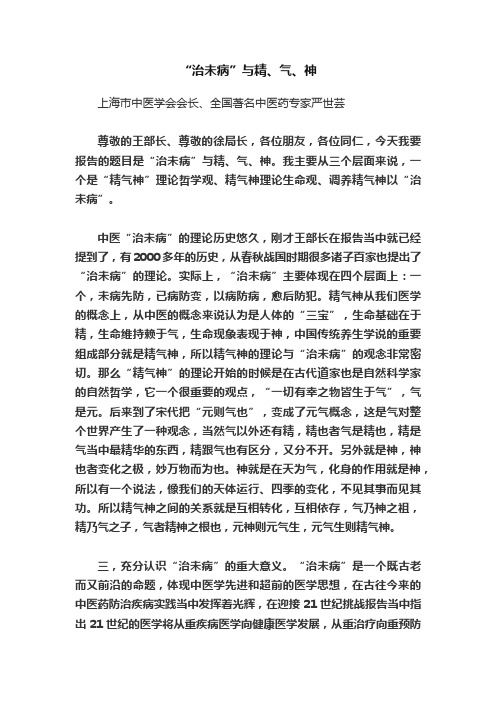 “治未病”与精、气、神

上海市中医学会会长、全国著名中医药专家严世芸

尊敬的王部长、尊敬的徐局长，各位朋友，各位同仁，今天我要报告的题目是“治未病”与精、气、神。我主要从三个层面来说，一个是“精气神”理论哲学观、精气神理论生命观、调养精气神以“治未病”。

中医“治未病”的理论历史悠久，刚才王部长在报告当中就已经提到了，有2000多年的历史，从春秋战国时期很多诸子百家也提出了“治未病”的理论。实际上，“治未病”主要体现在四个层面上：一个，未病先防，已病防变，以病防病，愈后防犯。精气神从我们医学的概念上，从中医的概念来说认为是人体的“三宝”，生命基础在于精，生命维持赖于气，生命现象表现于神，中国传统养生学说的重要组成部分就是精气神，所以精气神的理论与“治未病”的观念非常密切。那么“精气神”的理论开始的时候是在古代道家也是自然科学家的自然哲学，它一个很重要的观点，“一切有幸之物皆生于气”，气是元。后来到了宋代把“元则气也”，变成了元气概念，这是气对整个世界产生了一种观念，当然气以外还有精，精也者气是精也，精是气当中最精华的东西，精跟气也有区分，又分不开。另外就是神，神也者变化之极，妙万物而为也。神就是在天为气，化身的作用就是神，所以有一个说法，像我们的天体运行、四季的变化，不见其事而见其功。所以精气神之间的关系就是互相转化，互相依存，气乃神之祖，精乃气之子，气者精神之根也，元神则元气生，元气生则精气神。

三，充分认识“治未病”的重大意义。“治未病”是一个既古老而又前沿的命题，体现中医学先进和超前的医学思想，在古往今来的中医药防治疾病实践当中发挥着光辉，在迎接21世纪挑战报告当中指出21世纪的医学将从重疾病医学向健康医学发展，从重治疗向重预防